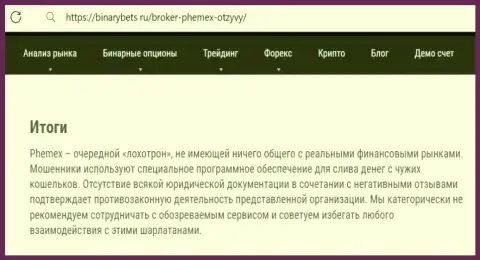 https://binarybets.ru/broker-phemex-otzyvy/

Анализ рынка
Бинарные опционы
Трейдинг
Форекс
Крипто
Блог
Демо счет

Итоги

Phemex – очередной «лохотрон», не имеющей ничего общего с реальными финансовыми рынками. Мошенники используют специальное программное обеспечение для слива денег с чужих кошельков. Отсутствие всякой юридической документации в сочетании с негативными отзывами подтверждает противозаконную деятельность представленной организации. Мы категорически не рекомендуем сотрудничать с обозреваемым сервисом и советуем избегать любого взаимодействия с этими шарлатанами.